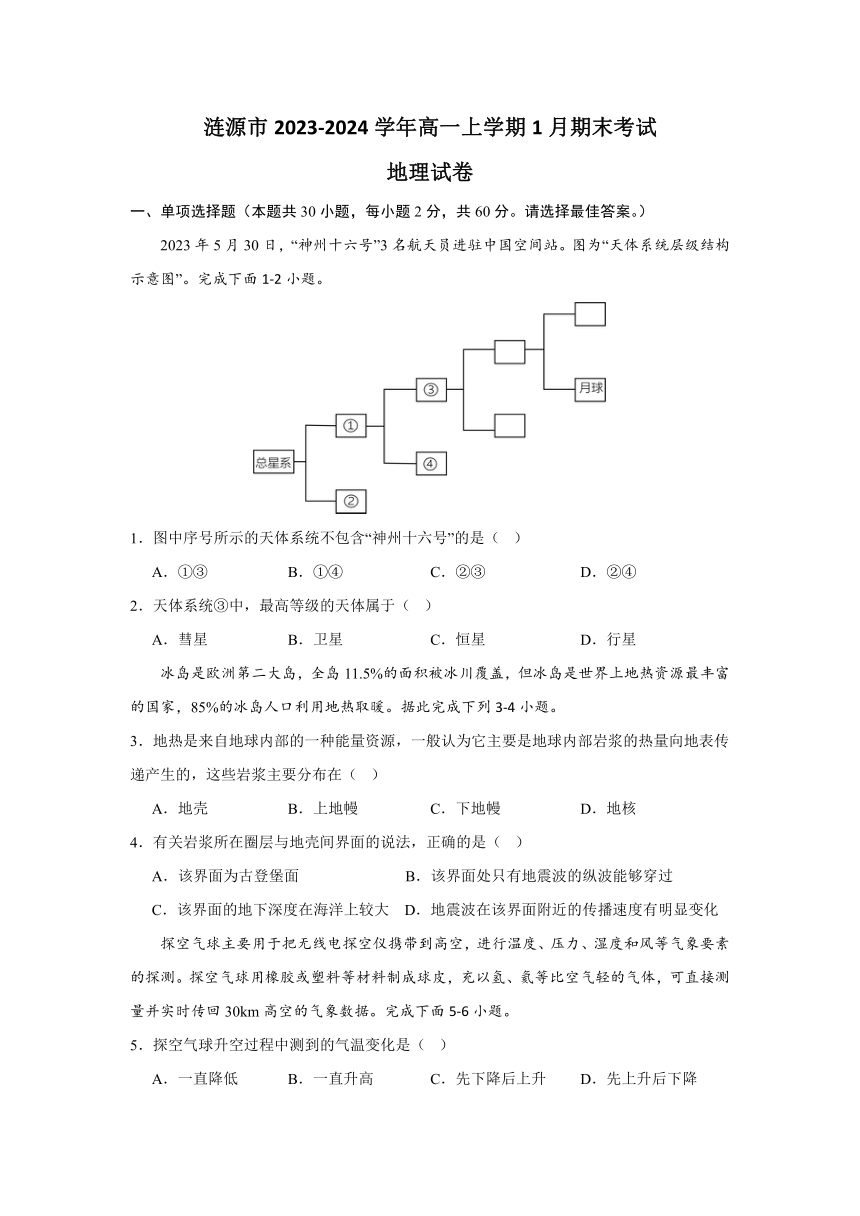 涟源市 2023-2024 学年高一上学期 1 月期末考试

地理试卷

一、单项选择题（本题共 30 小题，每小题 2 分，共 60 分。请选择最佳答案。）

2023 年 5 月 30 日，“神州十六号”3 名航天员进驻中国空间站。图为“天体系统层级结构示意图”。完成下面 1-2 小题。

总星系
①
②
③
④
月球

1．图中序号所示的天体系统不包含“神州十六号”的是（　）

A．①③　　B．①④　　C．②③　　D．②④

2．天体系统③中，最高等级的天体属于（　）

A．彗星　　B．卫星　　C．恒星　　D．行星

冰岛是欧洲第二大岛，全岛 11.5%的面积被冰川覆盖，但冰岛是世界上地热资源最丰富的国家，85%的冰岛人口利用地热取暖。据此完成下列 3-4 小题。

3．地热是来自地球内部的一种能量资源，一般认为它主要是地球内部岩浆的热量向地表传递产生的，这些岩浆主要分布在（　）

A．地壳　　B．上地幔　　C．下地幔　　D．地核

4．有关岩浆所在圈层与地壳间界面的说法，正确的是（　）

A．该界面为古登堡面　　B．该界面处只有地震波的纵波能够穿过

C．该界面的地下深度在海洋上较大　　D．地震波在该界面附近的传播速度有明显变化

探空气球主要用于把无线电探空仪携带到高空，进行温度、压力、湿度和风等气象要素的探测。探空气球用橡胶或塑料等材料制成球皮，充以氢、氦等比空气轻的气体，可直接测量并实时传回 30km 高空的气象数据。完成下面 5-6 小题。

5．探空气球升空过程中测到的气温变化是（　）

A．一直降低　　B．一直升高　　C．先下降后上升　　D．先上升后下降